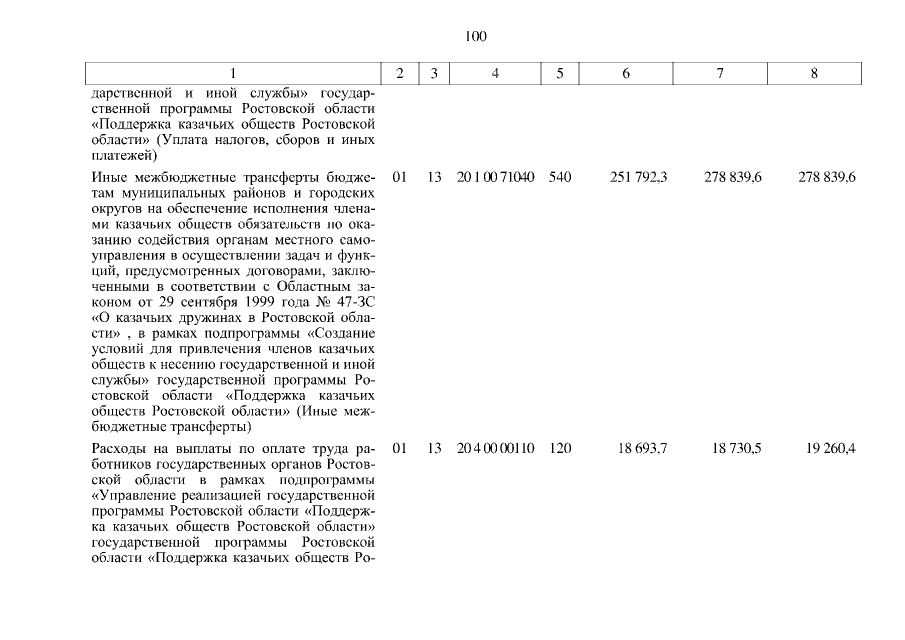 100

| 1 | 2 | 3 | 4 | 5 | 6 | 7 | 8 |
|---|---|---|---|---|---|---|---|
| дарственной и иной службы» государственной программы Ростовской области «Поддержка казачьих обществ Ростовской области» (Уплата налогов, сборов и иных платежей) | | | | | | | |
| Иные межбюджетные трансферты бюджетам муниципальных районов и городских округов на обеспечение исполнения членами казачьих обществ обязательств по оказанию содействия органам местного самоуправления в осуществлении задач и функций, предусмотренных договорами, заключенными в соответствии с Областным законом от 29 сентября 1999 года № 47-ЗС «О казачьих дружинах в Ростовской области» , в рамках подпрограммы «Создание условий для привлечения членов казачьих обществ к несению государственной и иной службы» государственной программы Ростовской области «Поддержка казачьих обществ Ростовской области» (Иные межбюджетные трансферты) | 01 | 13 | 20 1 00 71040 | 540 | 251 792,3 | 278 839,6 | 278 839,6 |
| Расходы на выплаты по оплате труда работников государственных органов Ростовской области в рамках подпрограммы «Управление реализацией государственной программы Ростовской области «Поддержка казачьих обществ Ростовской области» государственной программы Ростовской области «Поддержка казачьих обществ Ро- | 01 | 13 | 20 4 00 00110 | 120 | 18 693,7 | 18 730,5 | 19 260,4 |